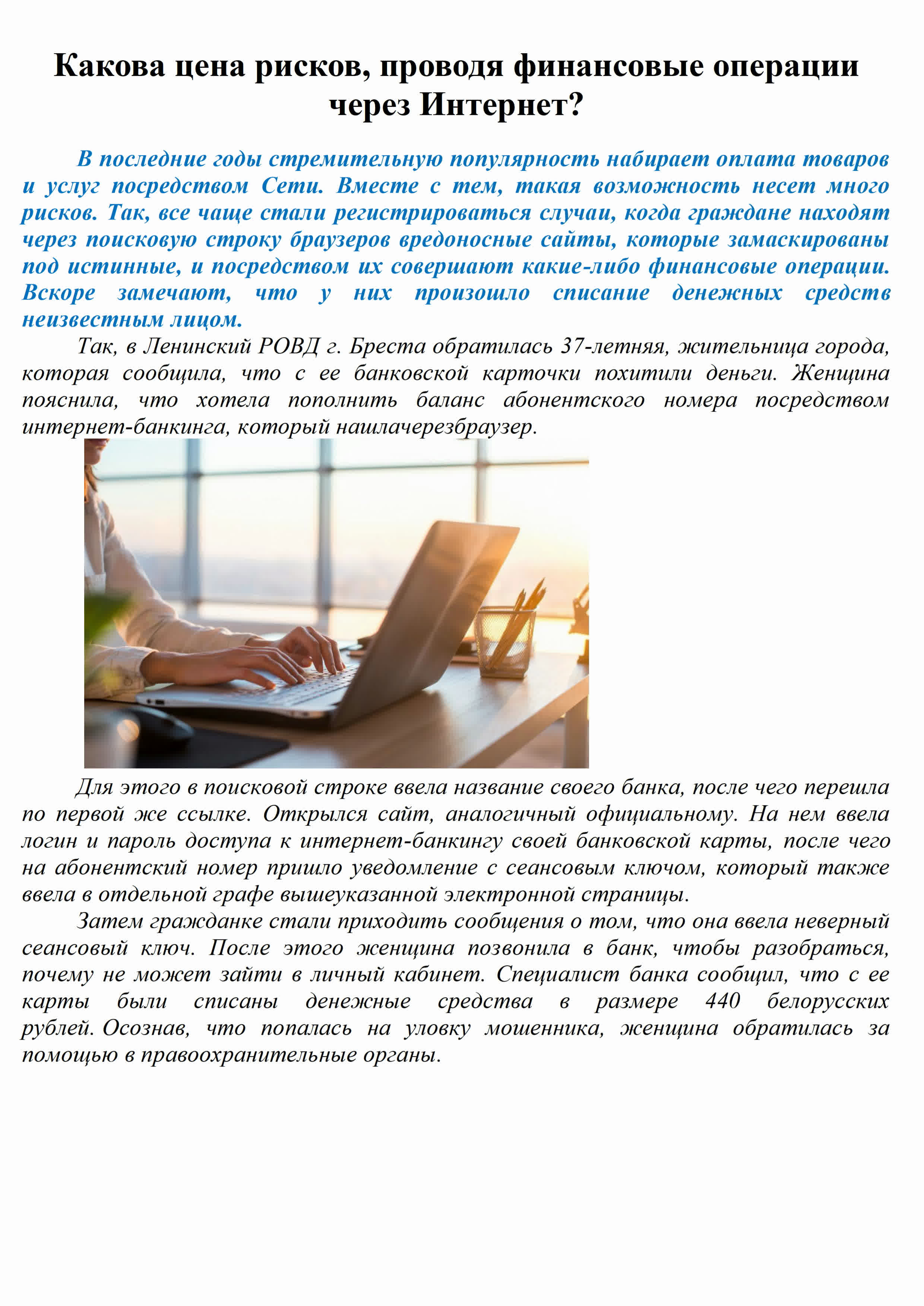 Какова цена рисков, проводя финансовые операции через Интернет?

В последние годы стремительную популярность набирает оплата товаров и услуг посредством Сети. Вместе с тем, такая возможность несет много рисков. Так, все чаще стали регистрироваться случаи, когда граждане находят через поисковую строку браузеров вредоносные сайты, которые замаскированы под истинные, и посредством их совершают какие-либо финансовые операции. Вскоре замечают, что у них произошло списание денежных средств неизвестным лицом.

Так, в Ленинский РОВД г. Бреста обратилась 37-летняя, жительница города, которая сообщила, что с ее банковской карточки похитили деньги. Женщина пояснила, что хотела пополнить баланс абонентского номера посредством интернет-банкинга, который нашлачерезбраузер.

Для этого в поисковой строке ввела название своего банка, после чего перешла по первой же ссылке. Открылся сайт, аналогичный официальному. На нем ввела логин и пароль доступа к интернет-банкингу своей банковской карты, после чего на абонентский номер пришло уведомление с сеансовым ключом, который также ввела в отдельной графе вышеуказанной электронной страницы.

Затем гражданке стали приходить сообщения о том, что она ввела неверный сеансовый ключ. После этого женщина позвонила в банк, чтобы разобраться, почему не может зайти в личный кабинет. Специалист банка сообщил, что с ее карты были списаны денежные средства в размере 440 белорусских рублей. Осознав, что попалась на уловку мошенника, женщина обратилась за помощью в правоохранительные органы.